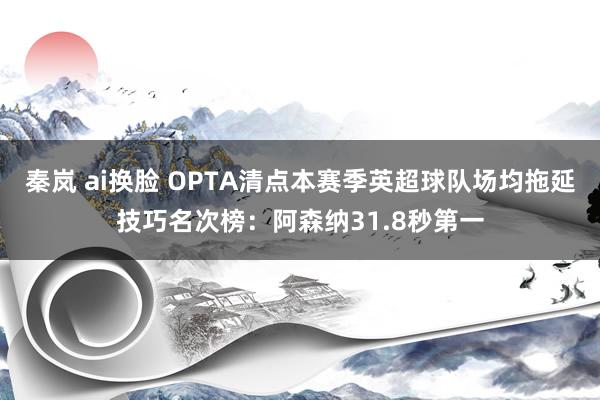 秦岚 ai换脸 OPTA清点本赛季英超球队场均拖延技巧名次榜：阿森纳31.8秒第一